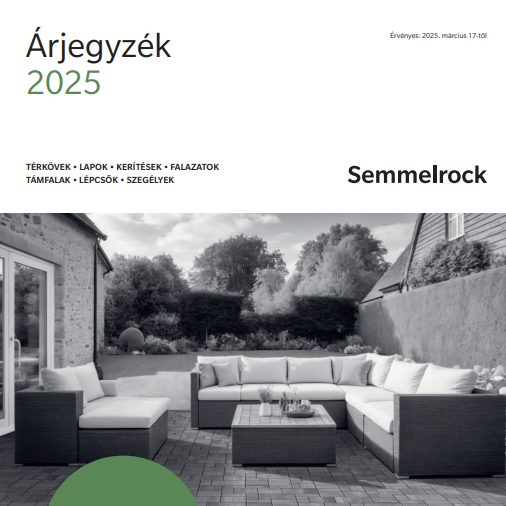 Árjegyzék
2025

Érvényes: 2025. március 17-től

TÉRKÖVEK • LAPOK • KERÍTÉSEK • FALAZATOK
TÁMFALAK • LÉPCSŐK • SZEGÉLYEK

Semmelrock